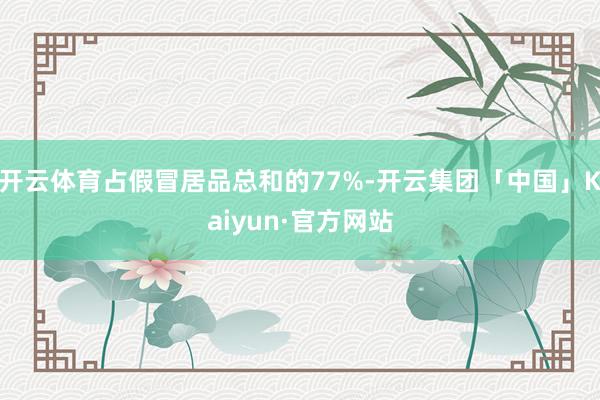 开云体育占假冒居品总和的77%-开云集团「中国」Kaiyun·官方网站